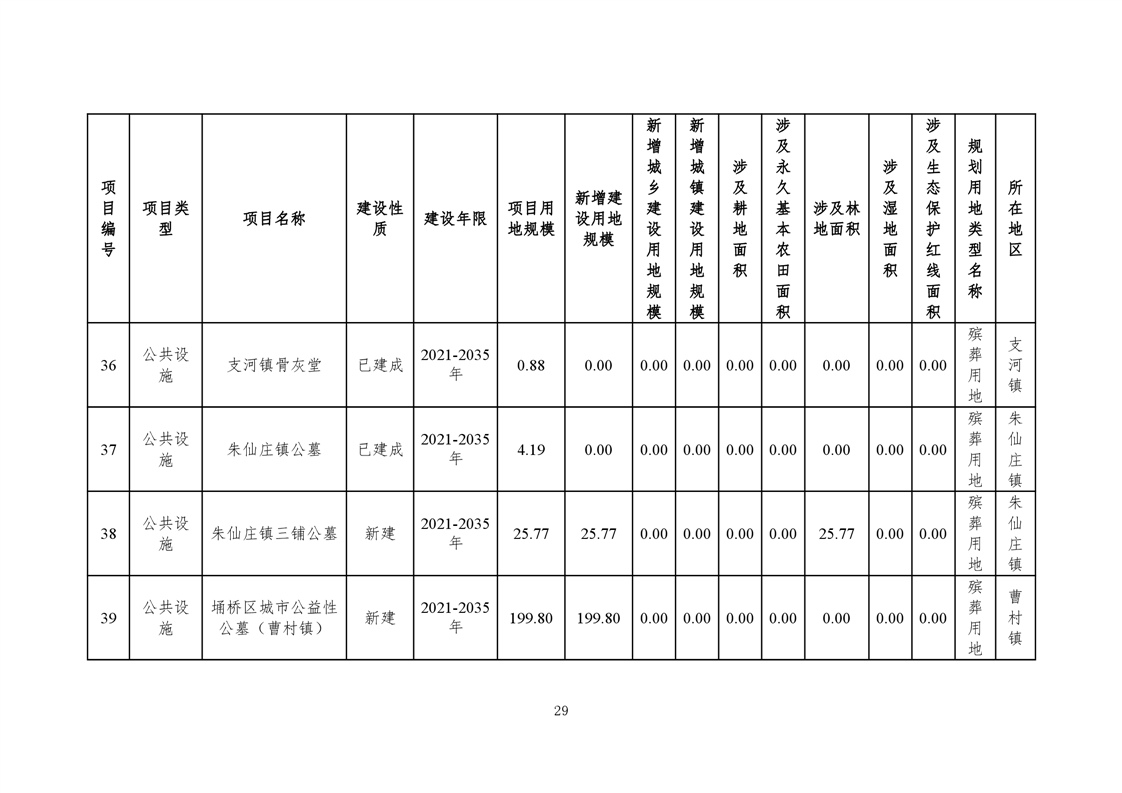 | 项目编号 | 项目类型 | 项目名称 | 建设性质 | 建设年限 | 项目用地规模 | 新增建设用地规模 | 新增城乡建设用地规模 | 新增城镇建设用地规模 | 涉及耕地面积 | 涉及永久基本农田面积 | 涉及林地面积 | 涉及湿地面积 | 涉及生态保护红线面积 | 规划用地类型名称 | 所在地区 |
|---|---|---|---|---|---|---|---|---|---|---|---|---|---|---|---|
| 36 | 公共设施 | 支河镇骨灰堂 | 已建成 | 2021-2035年 | 0.88 | 0.00 | 0.00 | 0.00 | 0.00 | 0.00 | 0.00 | 0.00 | 0.00 | 殡葬用地 | 支河镇 |
| 37 | 公共设施 | 朱仙庄镇公墓 | 已建成 | 2021-2035年 | 4.19 | 0.00 | 0.00 | 0.00 | 0.00 | 0.00 | 0.00 | 0.00 | 0.00 | 殡葬用地 | 朱仙庄镇 |
| 38 | 公共设施 | 朱仙庄镇三铺公墓 | 新建 | 2021-2035年 | 25.77 | 25.77 | 0.00 | 0.00 | 0.00 | 0.00 | 25.77 | 0.00 | 0.00 | 殡葬用地 | 朱仙庄镇 |
| 39 | 公共设施 | 埇桥区城市公益性公墓（曹村镇） | 新建 | 2021-2035年 | 199.80 | 199.80 | 0.00 | 0.00 | 0.00 | 0.00 | 0.00 | 0.00 | 0.00 | 殡葬用地 | 曹村镇 |

29